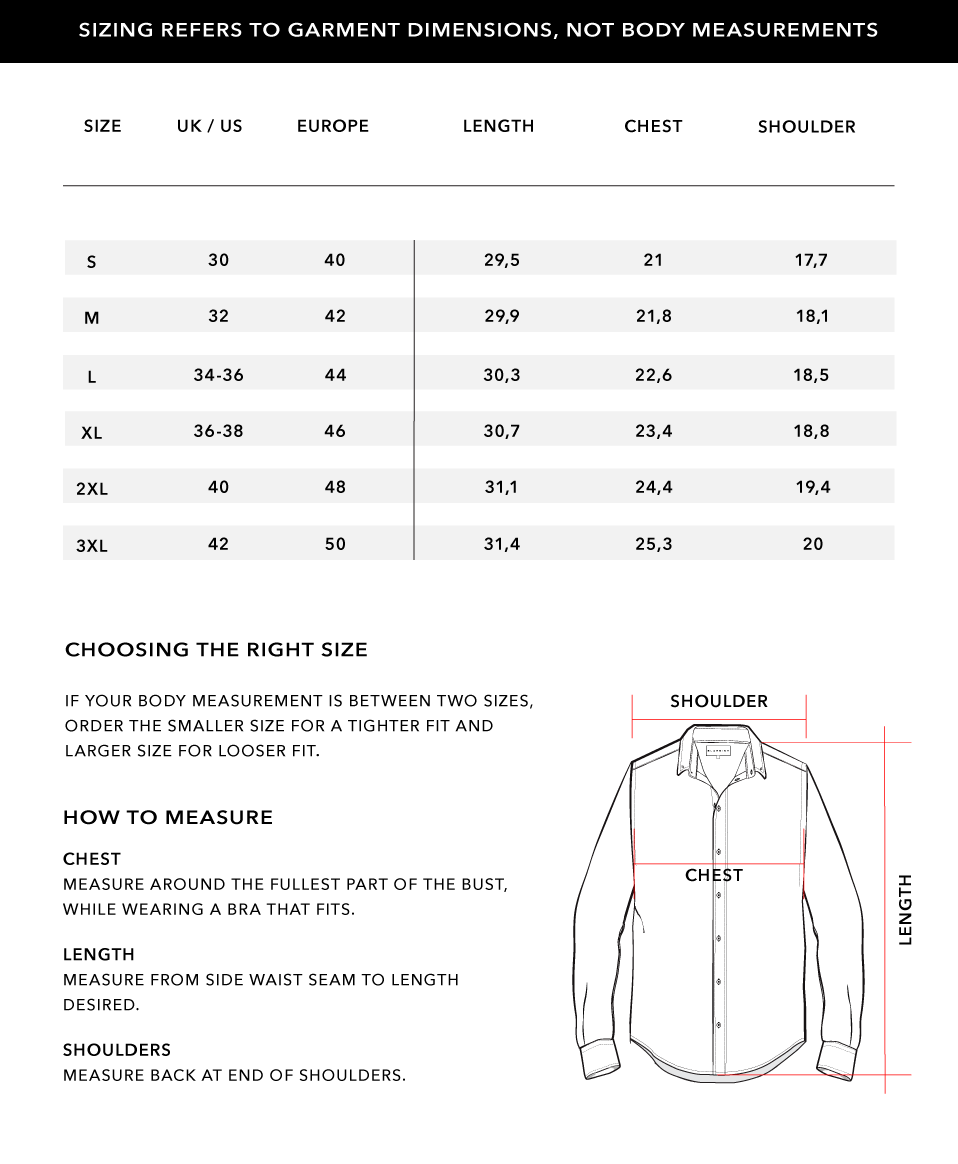 SIZING REFERS TO GARMENT DIMENSIONS, NOT BODY MEASUREMENTS

| SIZE | UK / US | EUROPE | LENGTH | CHEST | SHOULDER |
|---|---|---|---|---|---|
| S | 30 | 40 | 29,5 | 21 | 17,7 |
| M | 32 | 42 | 29,9 | 21,8 | 18,1 |
| L | 34-36 | 44 | 30,3 | 22,6 | 18,5 |
| XL | 36-38 | 46 | 30,7 | 23,4 | 18,8 |
| 2XL | 40 | 48 | 31,1 | 24,4 | 19,4 |
| 3XL | 42 | 50 | 31,4 | 25,3 | 20 |

CHOOSING THE RIGHT SIZE

IF YOUR BODY MEASUREMENT IS BETWEEN TWO SIZES, ORDER THE SMALLER SIZE FOR A TIGHTER FIT AND LARGER SIZE FOR LOOSER FIT.

HOW TO MEASURE

CHEST
MEASURE AROUND THE FULLEST PART OF THE BUST, WHILE WEARING A BRA THAT FITS.

LENGTH
MEASURE FROM SIDE WAIST SEAM TO LENGTH DESIRED.

SHOULDERS
MEASURE BACK AT END OF SHOULDERS.

SHOULDER
CHEST
LENGTH